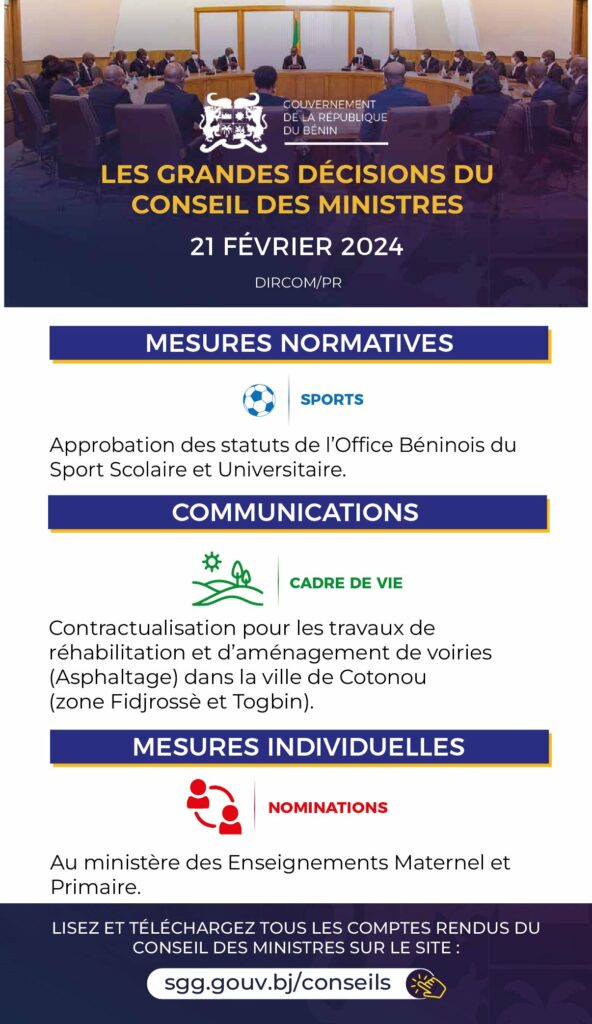 GOUVERNEMENT
DE LA RÉPUBLIQUE
DU BÉNIN

LES GRANDES DÉCISIONS DU CONSEIL DES MINISTRES

21 FÉVRIER 2024

DIRCOM/PR

MESURES NORMATIVES

SPORTS

Approbation des statuts de l'Office Béninois du Sport Scolaire et Universitaire.

COMMUNICATIONS

CADRE DE VIE

Contractualisation pour les travaux de réhabilitation et d'aménagement de voiries (Asphaltage) dans la ville de Cotonou (zone Fidjrossè et Togbin).

MESURES INDIVIDUELLES

NOMINATIONS

Au ministère des Enseignements Maternel et Primaire.

LISEZ ET TÉLÉCHARGEZ TOUS LES COMPTES RENDUS DU CONSEIL DES MINISTRES SUR LE SITE :

sgg.gouv.bj/conseils